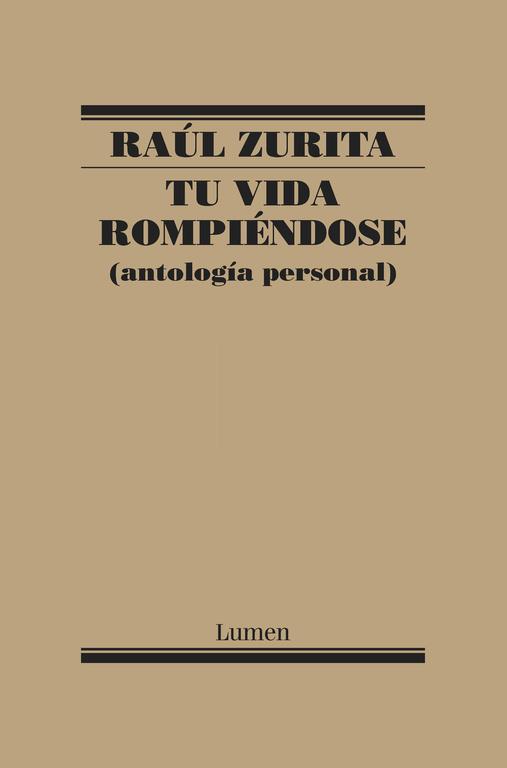 RAÚL ZURITA

TU VIDA ROMPIÉNDOSE
(antología personal)

Lumen